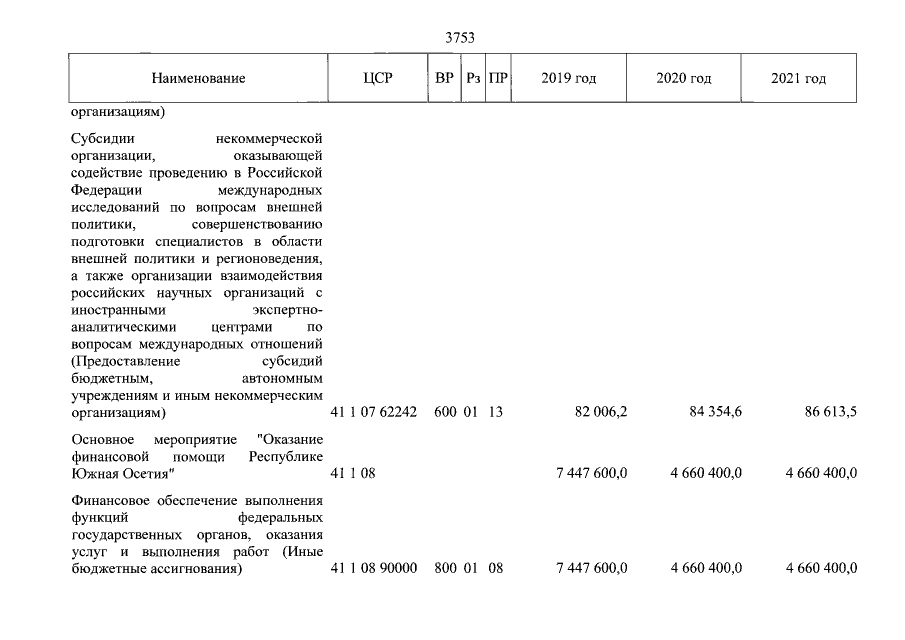 3753

| Наименование | ЦСР | ВР | Рз | ПР | 2019 год | 2020 год | 2021 год |
|---|---|---|---|---|---|---|---|
| организациям) | | | | | | | |
| Субсидии некоммерческой организации, оказывающей содействие проведению в Российской Федерации международных исследований по вопросам внешней политики, совершенствованию подготовки специалистов в области внешней политики и регионоведения, а также организации взаимодействия российских научных организаций с иностранными экспертно-аналитическими центрами по вопросам международных отношений (Предоставление субсидий бюджетным, автономным учреждениям и иным некоммерческим организациям) | 41 1 07 62242 | 600 | 01 | 13 | 82 006,2 | 84 354,6 | 86 613,5 |
| Основное мероприятие "Оказание финансовой помощи Республике Южная Осетия" | 41 1 08 | | | | 7 447 600,0 | 4 660 400,0 | 4 660 400,0 |
| Финансовое обеспечение выполнения функций федеральных государственных органов, оказания услуг и выполнения работ (Иные бюджетные ассигнования) | 41 1 08 90000 | 800 | 01 | 08 | 7 447 600,0 | 4 660 400,0 | 4 660 400,0 |